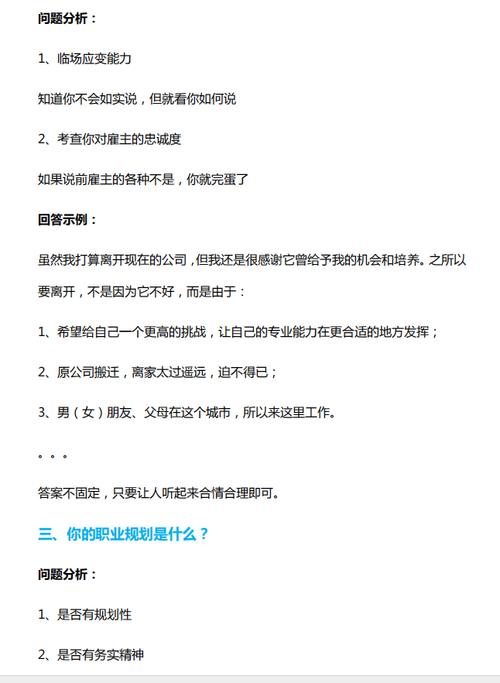 问题分析：

1、临场应变能力

知道你不会如实说，但就看你如何说

2、考查你对雇主的忠诚度

如果说前雇主的各种不是，你就完蛋了

回答示例：

虽然我打算离开现在的公司，但我还是很感谢它曾给予我的机会和培养。之所以要离开，不是因为它不好，而是由于：

1、希望给自己一个更高的挑战，让自己的专业能力在更合适的地方发挥；

2、原公司搬迁，离家太过遥远，迫不得已；

3、男（女）朋友、父母在这个城市，所以来这里工作。

。。。

答案不固定，只要让人听起来合情合理即可。

三、你的职业规划是什么？

问题分析：

1、是否有规划性

2、是否有务实精神